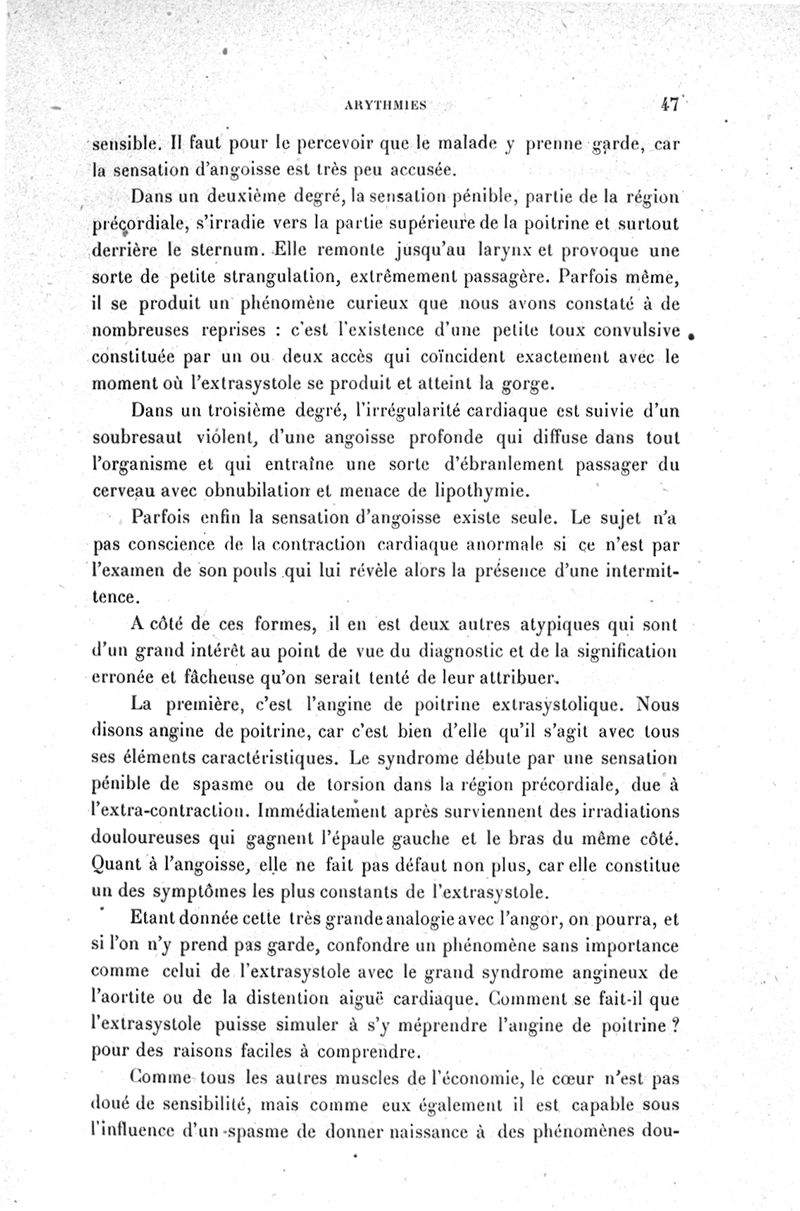 ARYTHMIES 47

sensible. Il faut pour le percevoir que le malade y prenne garde, car la sensation d'angoisse est très peu accusée.

Dans un deuxième degré, la sensation pénible, partie de la région précordiale, s'irradie vers la partie supérieure de la poitrine et surtout derrière le sternum. Elle remonte jusqu'au larynx et provoque une sorte de petite strangulation, extrêmement passagère. Parfois même, il se produit un phénomène curieux que nous avons constaté à de nombreuses reprises : c'est l'existence d'une petite toux convulsive constituée par un ou deux accès qui coïncident exactement avec le moment où l'extrasystole se produit et atteint la gorge.

Dans un troisième degré, l'irrégularité cardiaque est suivie d'un soubresaut violent, d'une angoisse profonde qui diffuse dans tout l'organisme et qui entraîne une sorte d'ébranlement passager du cerveau avec obnubilation et menace de lipothymie.

Parfois enfin la sensation d'angoisse existe seule. Le sujet n'a pas conscience de la contraction cardiaque anormale si ce n'est par l'examen de son pouls qui lui révèle alors la présence d'une intermittence.

A côté de ces formes, il en est deux autres atypiques qui sont d'un grand intérêt au point de vue du diagnostic et de la signification erronée et fâcheuse qu'on serait tenté de leur attribuer.

La première, c'est l'angine de poitrine extrasystolique. Nous disons angine de poitrine, car c'est bien d'elle qu'il s'agit avec tous ses éléments caractéristiques. Le syndrome débute par une sensation pénible de spasme ou de torsion dans la région précordiale, due à l'extra-contraction. Immédiatement après surviennent des irradiations douloureuses qui gagnent l'épaule gauche et le bras du même côté. Quant à l'angoisse, elle ne fait pas défaut non plus, car elle constitue un des symptômes les plus constants de l'extrasystole.

Etant donnée cette très grande analogie avec l'angor, on pourra, et si l'on n'y prend pas garde, confondre un phénomène sans importance comme celui de l'extrasystole avec le grand syndrome angineux de l'aortite ou de la distention aiguë cardiaque. Comment se fait-il que l'extrasystole puisse simuler à s'y méprendre l'angine de poitrine ? pour des raisons faciles à comprendre.

Comme tous les autres muscles de l'économie, le cœur n'est pas doué de sensibilité, mais comme eux également il est capable sous l'influence d'un spasme de donner naissance à des phénomènes dou-